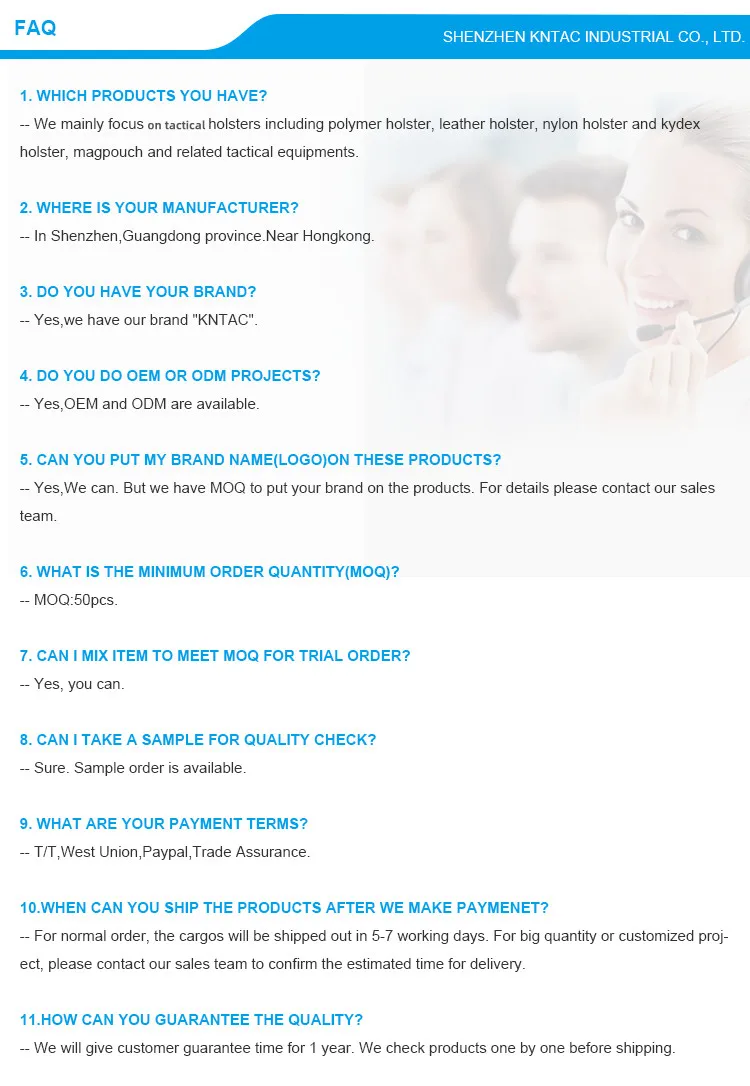 FAQ

SHENZHEN KNTAC INDUSTRIAL CO., LTD.

1. WHICH PRODUCTS YOU HAVE?

-- We mainly focus on tactical holsters including polymer holster, leather holster, nylon holster and kydex holster, magpouch and related tactical equipments.

2. WHERE IS YOUR MANUFACTURER?

-- In Shenzhen,Guangdong province.Near Hongkong.

3. DO YOU HAVE YOUR BRAND?

-- Yes,we have our brand "KNTAC".

4. DO YOU DO OEM OR ODM PROJECTS?

-- Yes,OEM and ODM are available.

5. CAN YOU PUT MY BRAND NAME(LOGO)ON THESE PRODUCTS?

-- Yes,We can. But we have MOQ to put your brand on the products. For details please contact our sales team.

6. WHAT IS THE MINIMUM ORDER QUANTITY(MOQ)?

-- MOQ:50pcs.

7. CAN I MIX ITEM TO MEET MOQ FOR TRIAL ORDER?

-- Yes, you can.

8. CAN I TAKE A SAMPLE FOR QUALITY CHECK?

-- Sure. Sample order is available.

9. WHAT ARE YOUR PAYMENT TERMS?

-- T/T,West Union,Paypal,Trade Assurance.

10.WHEN CAN YOU SHIP THE PRODUCTS AFTER WE MAKE PAYMENET?

-- For normal order, the cargos will be shipped out in 5-7 working days. For big quantity or customized project, please contact our sales team to confirm the estimated time for delivery.

11.HOW CAN YOU GUARANTEE THE QUALITY?

-- We will give customer guarantee time for 1 year. We check products one by one before shipping.